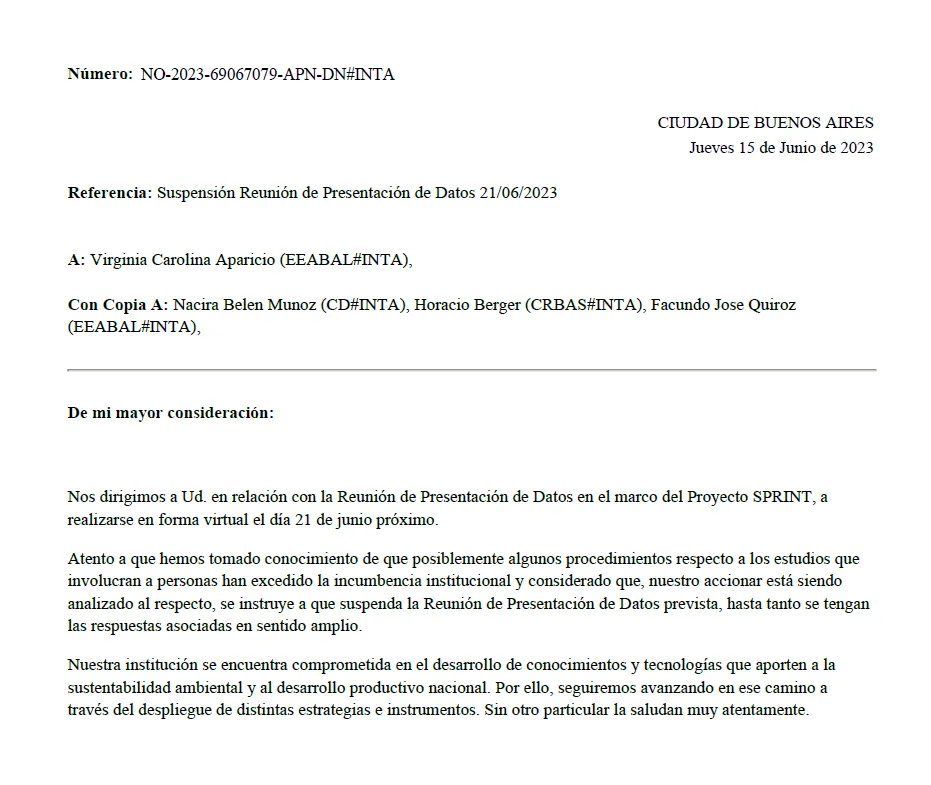 Número: NO-2023-69067079-APN-DN#INTA

CIUDAD DE BUENOS AIRES
Jueves 15 de Junio de 2023

Referencia: Suspensión Reunión de Presentación de Datos 21/06/2023

A: Virginia Carolina Aparicio (EEABAL#INTA),

Con Copia A: Nacira Belen Munoz (CD#INTA), Horacio Berger (CRBAS#INTA), Facundo Jose Quiroz (EEABAL#INTA),

De mi mayor consideración:

Nos dirigimos a Ud. en relación con la Reunión de Presentación de Datos en el marco del Proyecto SPRINT, a realizarse en forma virtual el día 21 de junio próximo.

Atento a que hemos tomado conocimiento de que posiblemente algunos procedimientos respecto a los estudios que involucran a personas han excedido la incumbencia institucional y considerado que, nuestro accionar está siendo analizado al respecto, se instruye a que suspenda la Reunión de Presentación de Datos prevista, hasta tanto se tengan las respuestas asociadas en sentido amplio.

Nuestra institución se encuentra comprometida en el desarrollo de conocimientos y tecnologías que aporten a la sustentabilidad ambiental y al desarrollo productivo nacional. Por ello, seguiremos avanzando en ese camino a través del despliegue de distintas estrategias e instrumentos. Sin otro particular la saludan muy atentamente.